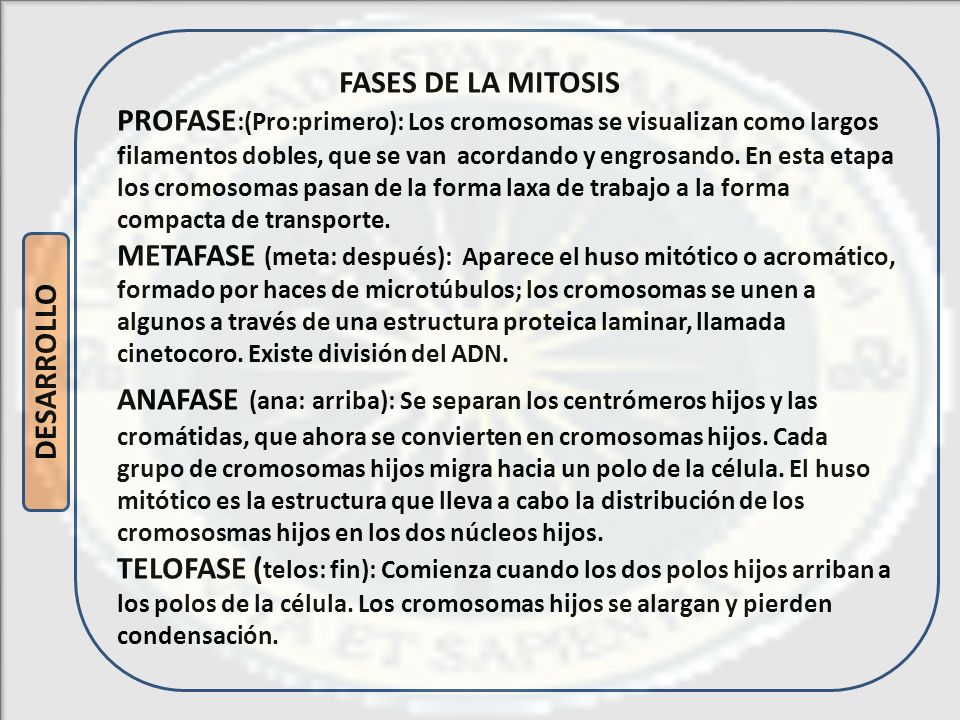 DESARROLLO

FASES DE LA MITOSIS

PROFASE:(Pro:primero): Los cromosomas se visualizan como largos filamentos dobles, que se van acordando y engrosando. En esta etapa los cromosomas pasan de la forma laxa de trabajo a la forma compacta de transporte.

METAFASE (meta: después): Aparece el huso mitótico o acromático, formado por haces de microtúbulos; los cromosomas se unen a algunos a través de una estructura proteica laminar, llamada cinetocoro. Existe división del ADN.

ANAFASE (ana: arriba): Se separan los centrómeros hijos y las cromátidas, que ahora se convierten en cromosomas hijos. Cada grupo de cromosomas hijos migra hacia un polo de la célula. El huso mitótico es la estructura que lleva a cabo la distribución de los cromososmas hijos en los dos núcleos hijos.

TELOFASE (telos: fin): Comienza cuando los dos polos hijos arriban a los polos de la célula. Los cromosomas hijos se alargan y pierden condensación.